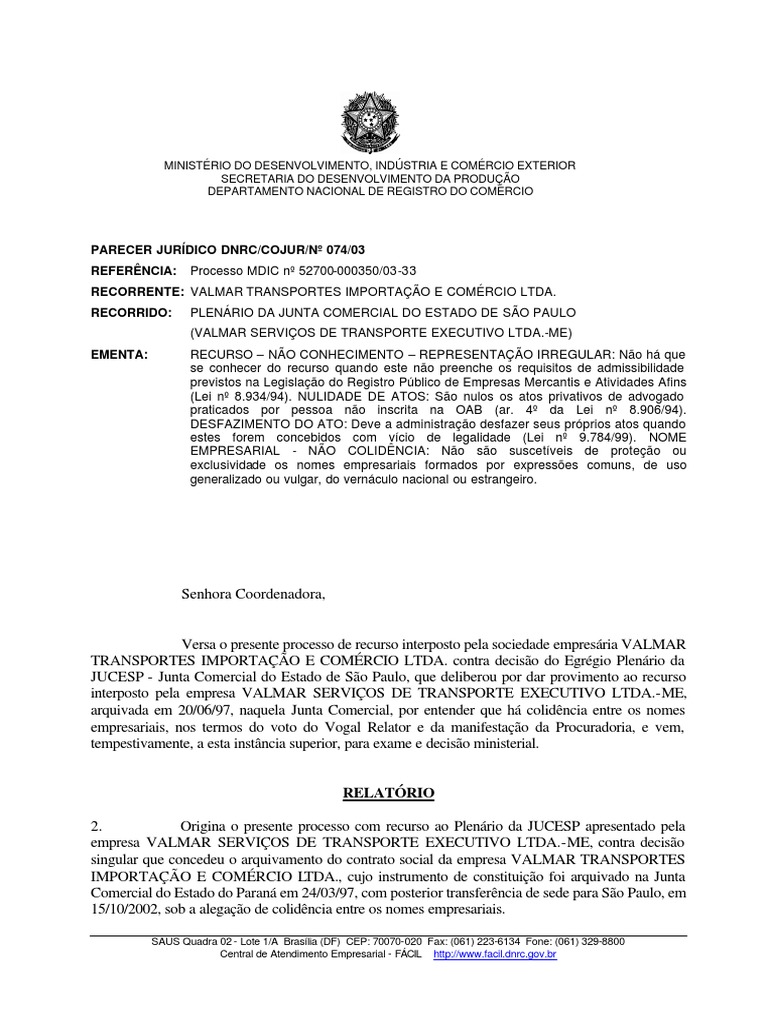 MINISTÉRIO DO DESENVOLVIMENTO, INDÚSTRIA E COMÉRCIO EXTERIOR
SECRETARIA DO DESENVOLVIMENTO DA PRODUÇÃO
DEPARTAMENTO NACIONAL DE REGISTRO DO COMÉRCIO

PARECER JURÍDICO DNRC/COJUR/Nº 074/03

REFERÊNCIA: Processo MDIC nº 52700-000350/03-33

RECORRENTE: VALMAR TRANSPORTES IMPORTAÇÃO E COMÉRCIO LTDA.

RECORRIDO: PLENÁRIO DA JUNTA COMERCIAL DO ESTADO DE SÃO PAULO
(VALMAR SERVIÇOS DE TRANSPORTE EXECUTIVO LTDA.-ME)

EMENTA: RECURSO – NÃO CONHECIMENTO – REPRESENTAÇÃO IRREGULAR: Não há que se conhecer do recurso quando este não preenche os requisitos de admissibilidade previstos na Legislação do Registro Público de Empresas Mercantis e Atividades Afins (Lei nº 8.934/94). NULIDADE DE ATOS: São nulos os atos privativos de advogado praticados por pessoa não inscrita na OAB (ar. 4º da Lei nº 8.906/94). DESFAZIMENTO DO ATO: Deve a administração desfazer seus próprios atos quando estes forem concebidos com vício de legalidade (Lei nº 9.784/99). NOME EMPRESARIAL - NÃO COLIDÊNCIA: Não são suscetíveis de proteção ou exclusividade os nomes empresariais formados por expressões comuns, de uso generalizado ou vulgar, do vernáculo nacional ou estrangeiro.

Senhora Coordenadora,

Versa o presente processo de recurso interposto pela sociedade empresária VALMAR TRANSPORTES IMPORTAÇÃO E COMÉRCIO LTDA. contra decisão do Egrégio Plenário da JUCESP - Junta Comercial do Estado de São Paulo, que deliberou por dar provimento ao recurso interposto pela empresa VALMAR SERVIÇOS DE TRANSPORTE EXECUTIVO LTDA.-ME, arquivada em 20/06/97, naquela Junta Comercial, por entender que há colidência entre os nomes empresariais, nos termos do voto do Vogal Relator e da manifestação da Procuradoria, e vem, tempestivamente, a esta instância superior, para exame e decisão ministerial.

RELATÓRIO

2. Origina o presente processo com recurso ao Plenário da JUCESP apresentado pela empresa VALMAR SERVIÇOS DE TRANSPORTE EXECUTIVO LTDA.-ME, contra decisão singular que concedeu o arquivamento do contrato social da empresa VALMAR TRANSPORTES IMPORTAÇÃO E COMÉRCIO LTDA., cujo instrumento de constituição foi arquivado na Junta Comercial do Estado do Paraná em 24/03/97, com posterior transferência de sede para São Paulo, em 15/10/2002, sob a alegação de colidência entre os nomes empresariais.

SAUS Quadra 02 - Lote 1/A Brasília (DF) CEP: 70070-020 Fax: (061) 223-6134 Fone: (061) 329-8800
Central de Atendimento Empresarial - FÁCIL http://www.facil.dnrc.gov.br